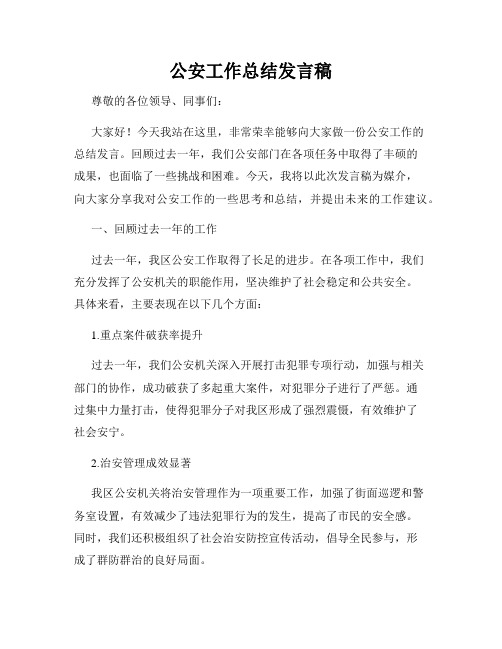 公安工作总结发言稿

尊敬的各位领导、同事们：

大家好！今天我站在这里，非常荣幸能够向大家做一份公安工作的总结发言。回顾过去一年，我们公安部门在各项任务中取得了丰硕的成果，也面临了一些挑战和困难。今天，我将以此次发言稿为媒介，向大家分享我对公安工作的一些思考和总结，并提出未来的工作建议。

一、回顾过去一年的工作

过去一年，我区公安工作取得了长足的进步。在各项工作中，我们充分发挥了公安机关的职能作用，坚决维护了社会稳定和公共安全。具体来看，主要表现在以下几个方面：

1.重点案件破获率提升

过去一年，我们公安机关深入开展打击犯罪专项行动，加强与相关部门的协作，成功破获了多起重大案件，对犯罪分子进行了严惩。通过集中力量打击，使得犯罪分子对我区形成了强烈震慑，有效维护了社会安宁。

2.治安管理成效显著

我区公安机关将治安管理作为一项重要工作，加强了街面巡逻和警务室设置，有效减少了违法犯罪行为的发生，提高了市民的安全感。同时，我们还积极组织了社会治安防控宣传活动，倡导全民参与，形成了群防群治的良好局面。